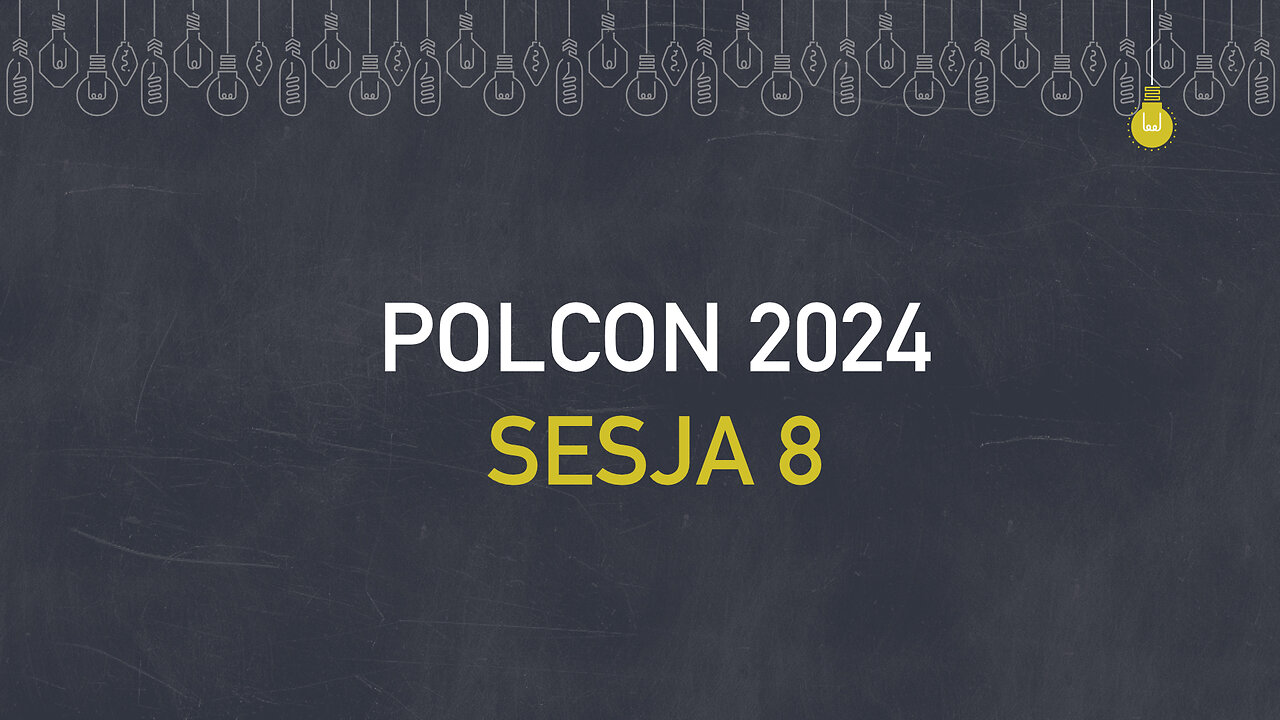 POLCON 2024
SESJA 8